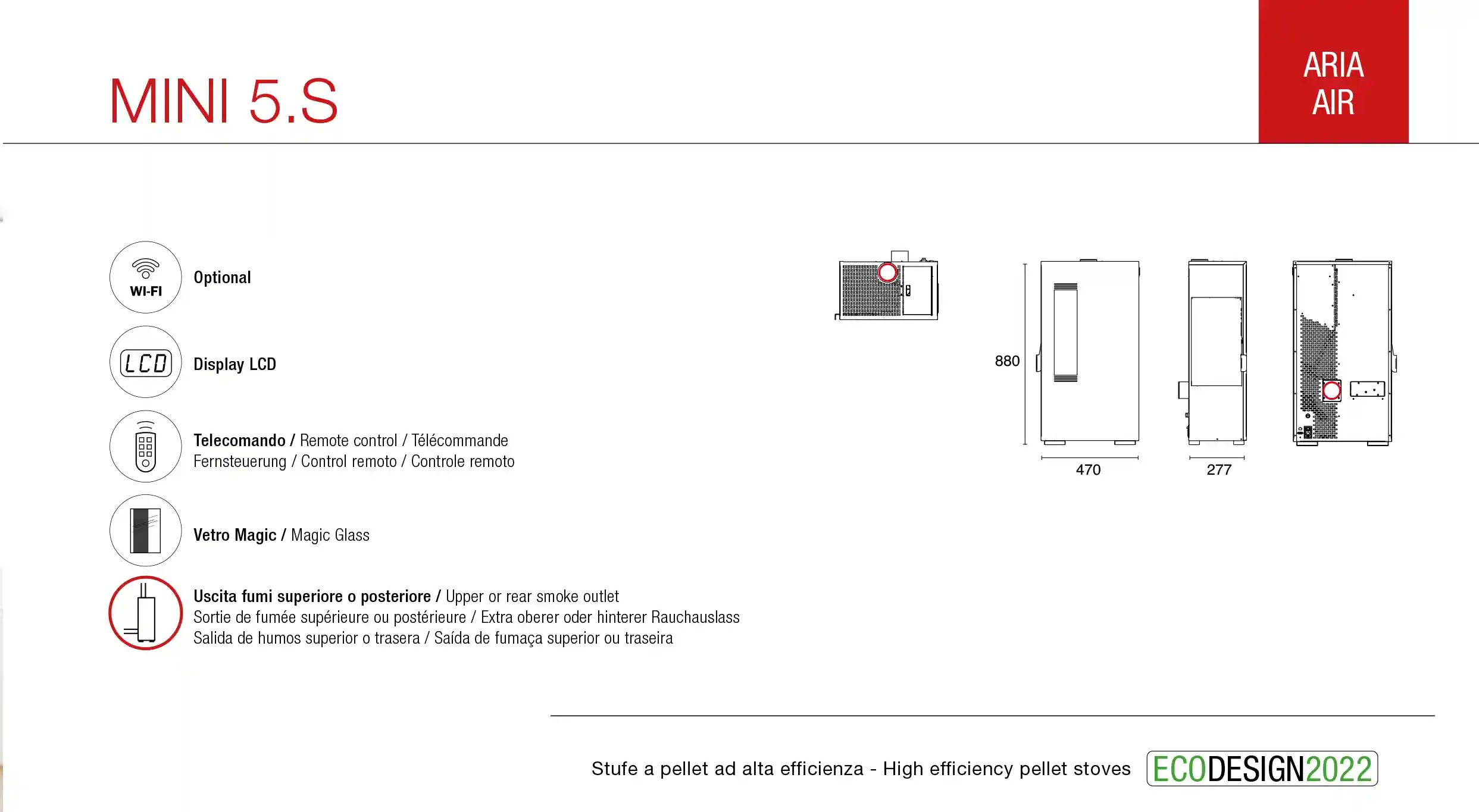 MINI 5.S

ARIA
AIR

WI-FI Optional

LCD Display LCD

Telecomando / Remote control / Télécommande
Fernsteuerung / Control remoto / Controle remoto

Vetro Magic / Magic Glass

Uscita fumi superiore o posteriore / Upper or rear smoke outlet
Sortie de fumée supérieure ou postérieure / Extra oberer oder hinterer Rauchauslass
Salida de humos superior o trasera / Saída de fumaça superior ou traseira

880

470

277

Stufe a pellet ad alta efficienza - High efficiency pellet stoves ECODESIGN2022